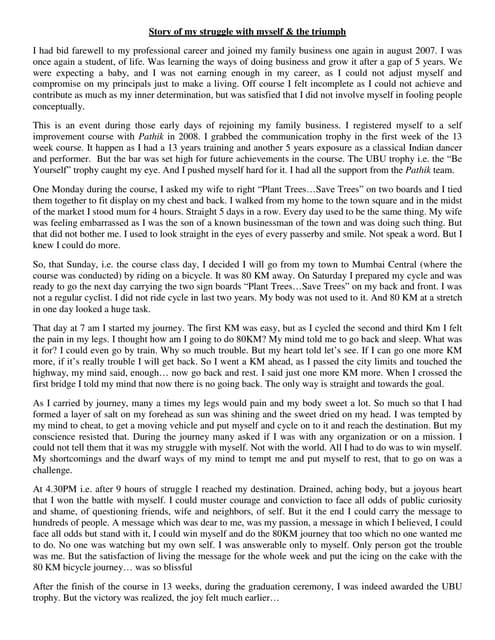 Story of my struggle with myself & the triumph

I had bid farewell to my professional career and joined my family business one again in august 2007. I was once again a student, of life. Was learning the ways of doing business and grow it after a gap of 5 years. We were expecting a baby, and I was not earning enough in my career, as I could not adjust myself and compromise on my principals just to make a living. Off course I felt incomplete as I could not achieve and contribute as much as my inner determination, but was satisfied that I did not involve myself in fooling people conceptually.

This is an event during those early days of rejoining my family business. I registered myself to a self improvement course with Pathik in 2008. I grabbed the communication trophy in the first week of the 13 week course. It happen as I had a 13 years training and another 5 years exposure as a classical Indian dancer and performer. But the bar was set high for future achievements in the course. The UBU trophy i.e. the "Be Yourself" trophy caught my eye. And I pushed myself hard for it. I had all the support from the Pathik team.

One Monday during the course, I asked my wife to right "Plant Trees…Save Trees" on two boards and I tied them together to fit display on my chest and back. I walked from my home to the town square and in the midst of the market I stood mum for 4 hours. Straight 5 days in a row. Every day used to be the same thing. My wife was feeling embarrassed as I was the son of a known businessman of the town and was doing such thing. But that did not bother me. I used to look straight in the eyes of every passerby and smile. Not speak a word. But I knew I could do more.

So, that Sunday, i.e. the course class day, I decided I will go from my town to Mumbai Central (where the course was conducted) by riding on a bicycle. It was 80 KM away. On Saturday I prepared my cycle and was ready to go the next day carrying the two sign boards "Plant Trees…Save Trees" on my back and front. I was not a regular cyclist. I did not ride cycle in last two years. My body was not used to it. And 80 KM at a stretch in one day looked a huge task.

That day at 7 am I started my journey. The first KM was easy, but as I cycled the second and third Km I felt the pain in my legs. I thought how am I going to do 80KM? My mind told me to go back and sleep. What was it for? I could even go by train. Why so much trouble. But my heart told let's see. If I can go one more KM more, if it's really trouble I will get back. So I went a KM ahead, as I passed the city limits and touched the highway, my mind said, enough… now go back and rest. I said just one more KM more. When I crossed the first bridge I told my mind that now there is no going back. The only way is straight and towards the goal.

As I carried by journey, many a times my legs would pain and my body sweet a lot. So much so that I had formed a layer of salt on my forehead as sun was shining and the sweet dried on my head. I was tempted by my mind to cheat, to get a moving vehicle and put myself and cycle on to it and reach the destination. But my conscience resisted that. During the journey many asked if I was with any organization or on a mission. I could not tell them that it was my struggle with myself. Not with the world. All I had to do was to win myself. My shortcomings and the dwarf ways of my mind to tempt me and put myself to rest, that to go on was a challenge.

At 4.30PM i.e. after 9 hours of struggle I reached my destination. Drained, aching body, but a joyous heart that I won the battle with myself. I could muster courage and conviction to face all odds of public curiosity and shame, of questioning friends, wife and neighbors, of self. But it the end I could carry the message to hundreds of people. A message which was dear to me, was my passion, a message in which I believed, I could face all odds but stand with it, I could win myself and do the 80KM journey that too which no one wanted me to do. No one was watching but my own self. I was answerable only to myself. Only person got the trouble was me. But the satisfaction of living the message for the whole week and put the icing on the cake with the 80 KM bicycle journey… was so blissful

After the finish of the course in 13 weeks, during the graduation ceremony, I was indeed awarded the UBU trophy. But the victory was realized, the joy felt much earlier…